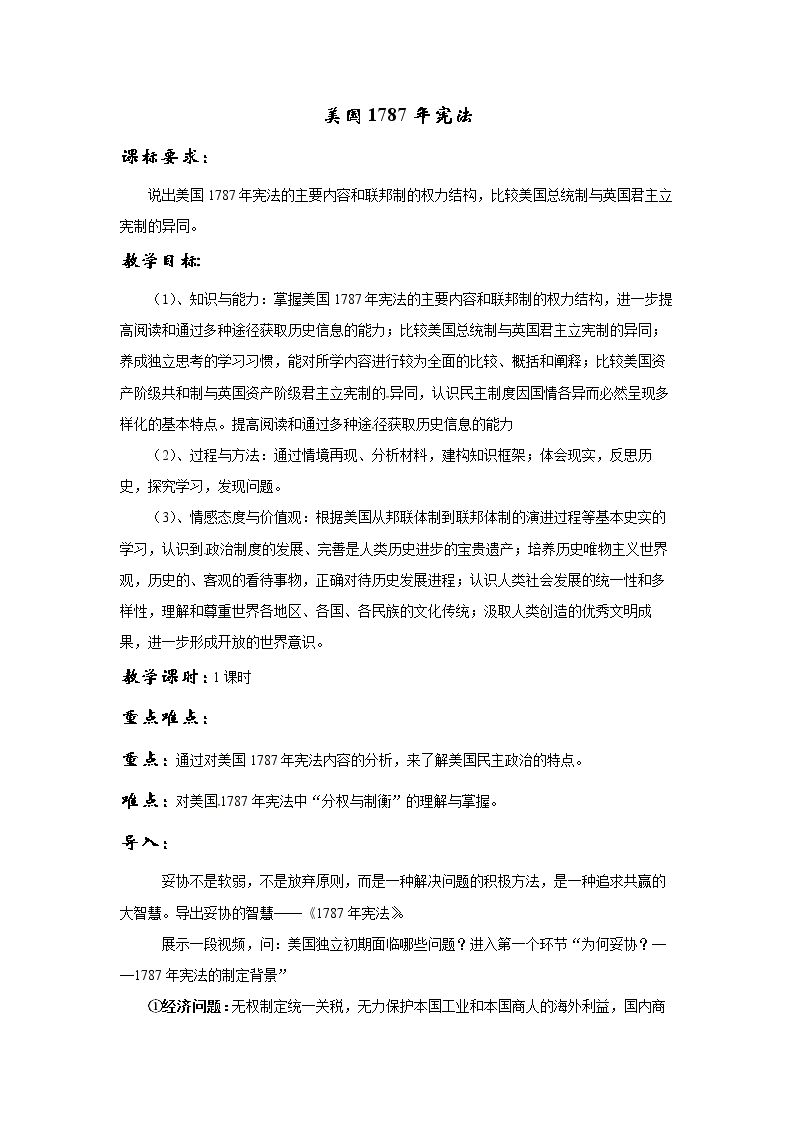 美国1787年宪法

课标要求：

说出美国1787年宪法的主要内容和联邦制的权力结构，比较美国总统制与英国君主立宪制的异同。

教学目标：

（1）、知识与能力：掌握美国1787年宪法的主要内容和联邦制的权力结构，进一步提高阅读和通过多种途径获取历史信息的能力；比较美国总统制与英国君主立宪制的异同；养成独立思考的学习习惯，能对所学内容进行较为全面的比较、概括和阐释；比较美国资产阶级共和制与英国资产阶级君主立宪制的异同，认识民主制度因国情各异而必然呈现多样化的基本特点。提高阅读和通过多种途径获取历史信息的能力

（2）、过程与方法：通过情境再现、分析材料，建构知识框架；体会现实，反思历史，探究学习，发现问题。

（3）、情感态度与价值观：根据美国从邦联体制到联邦体制的演进过程等基本史实的学习，认识到政治制度的发展、完善是人类历史进步的宝贵遗产；培养历史唯物主义世界观，历史的、客观的看待事物，正确对待历史发展进程；认识人类社会发展的统一性和多样性，理解和尊重世界各地区、各国、各民族的文化传统；汲取人类创造的优秀文明成果，进一步形成开放的世界意识。

教学课时：1课时

重点难点：

重点：通过对美国1787年宪法内容的分析，来了解美国民主政治的特点。

难点：对美国1787年宪法中“分权与制衡”的理解与掌握。

导入：

妥协不是软弱，不是放弃原则，而是一种解决问题的积极方法，是一种追求共赢的大智慧。导出妥协的智慧——《1787年宪法》

展示一段视频，问：美国独立初期面临哪些问题？进入第一个环节“为何妥协？——1787年宪法的制定背景”

①经济问题：无权制定统一关税，无力保护本国工业和本国商人的海外利益，国内商